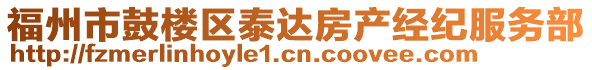 福州市鼓楼区泰达房产经纪服务部
http://fzmerlinhoyle1.cn.coovee.com